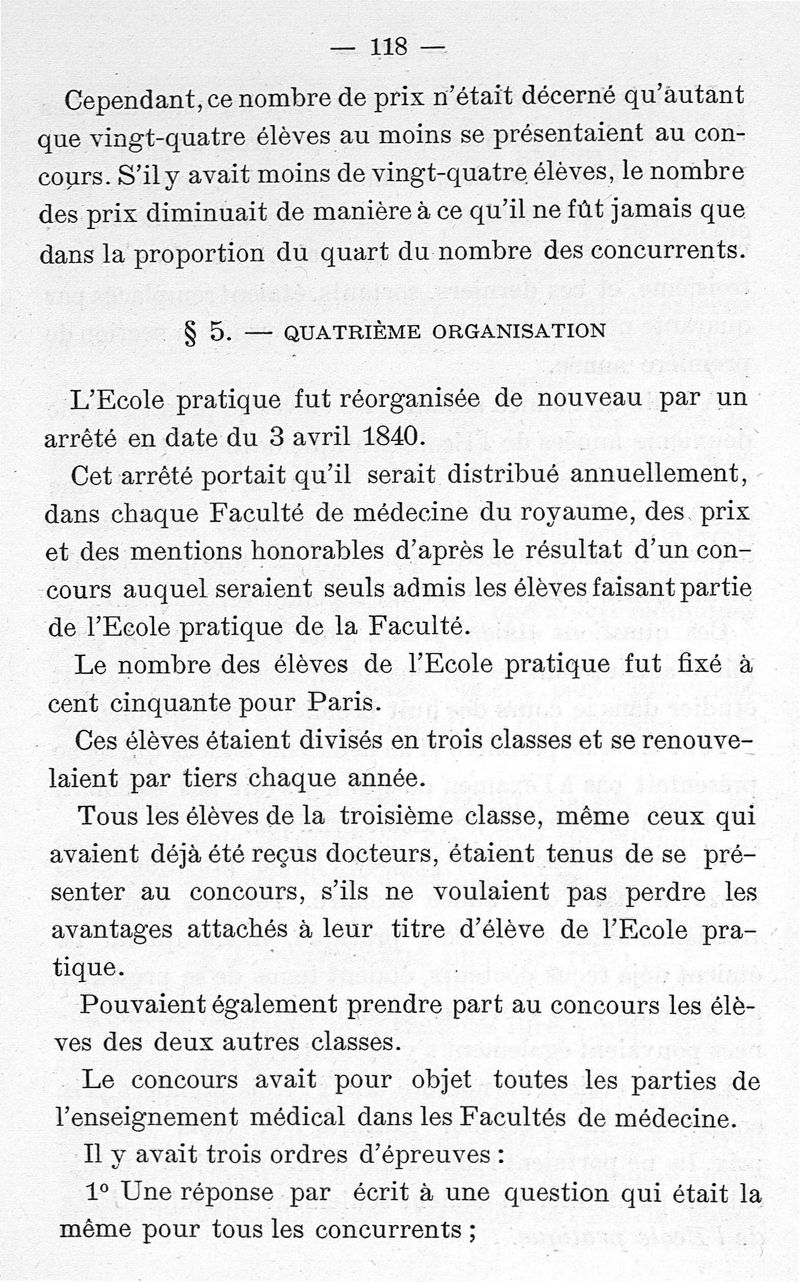 — 118 —

Cependant, ce nombre de prix n'était décerné qu'autant que vingt-quatre élèves au moins se présentaient au concours. S'il y avait moins de vingt-quatre élèves, le nombre des prix diminuait de manière à ce qu'il ne fût jamais que dans la proportion du quart du nombre des concurrents.

§ 5. — QUATRIÈME ORGANISATION

L'Ecole pratique fut réorganisée de nouveau par un arrêté en date du 3 avril 1840.

Cet arrêté portait qu'il serait distribué annuellement, dans chaque Faculté de médecine du royaume, des prix et des mentions honorables d'après le résultat d'un concours auquel seraient seuls admis les élèves faisant partie de l'Ecole pratique de la Faculté.

Le nombre des élèves de l'Ecole pratique fut fixé à cent cinquante pour Paris.

Ces élèves étaient divisés en trois classes et se renouvelaient par tiers chaque année.

Tous les élèves de la troisième classe, même ceux qui avaient déjà été reçus docteurs, étaient tenus de se présenter au concours, s'ils ne voulaient pas perdre les avantages attachés à leur titre d'élève de l'Ecole pratique.

Pouvaient également prendre part au concours les élèves des deux autres classes.

Le concours avait pour objet toutes les parties de l'enseignement médical dans les Facultés de médecine.

Il y avait trois ordres d'épreuves :

1° Une réponse par écrit à une question qui était la même pour tous les concurrents ;